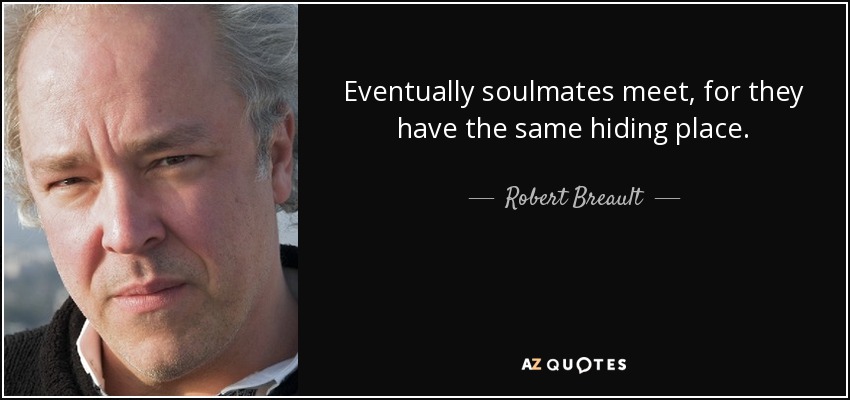 Eventually soulmates meet, for they have the same hiding place.

— Robert Breault —

AZ QUOTES